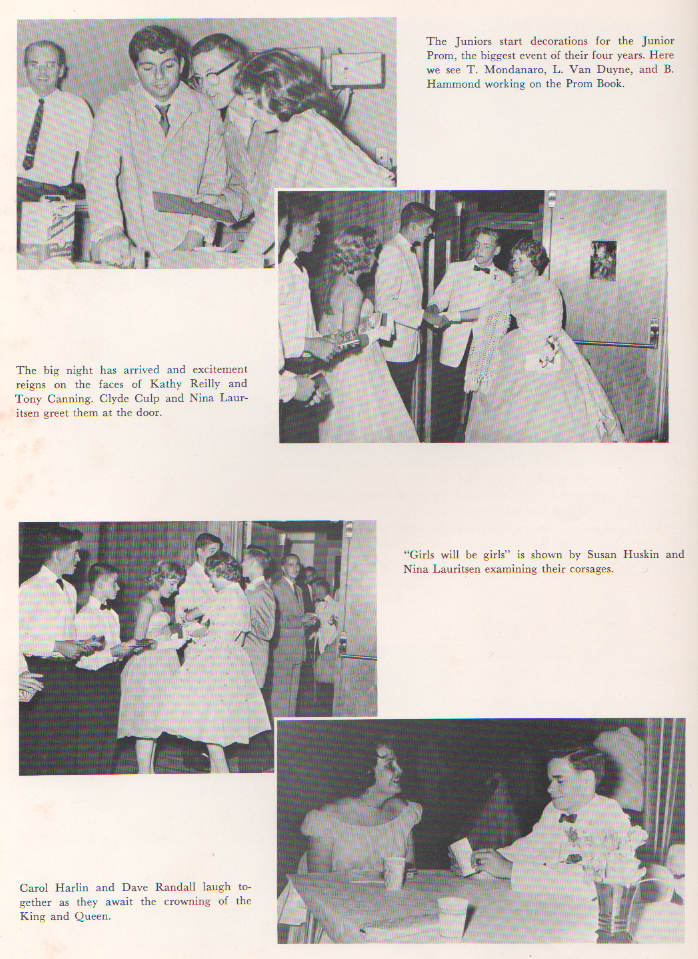 The Juniors start decorations for the Junior Prom, the biggest event of their four years. Here we see T. Mondanaro, L. Van Duyne, and B. Hammond working on the Prom Book.

The big night has arrived and excitement reigns on the faces of Kathy Reilly and Tony Canning. Clyde Culp and Nina Lauritsen greet them at the door.

"Girls will be girls" is shown by Susan Huskin and Nina Lauritsen examining their corsages.

Carol Harlin and Dave Randall laugh together as they await the crowning of the King and Queen.